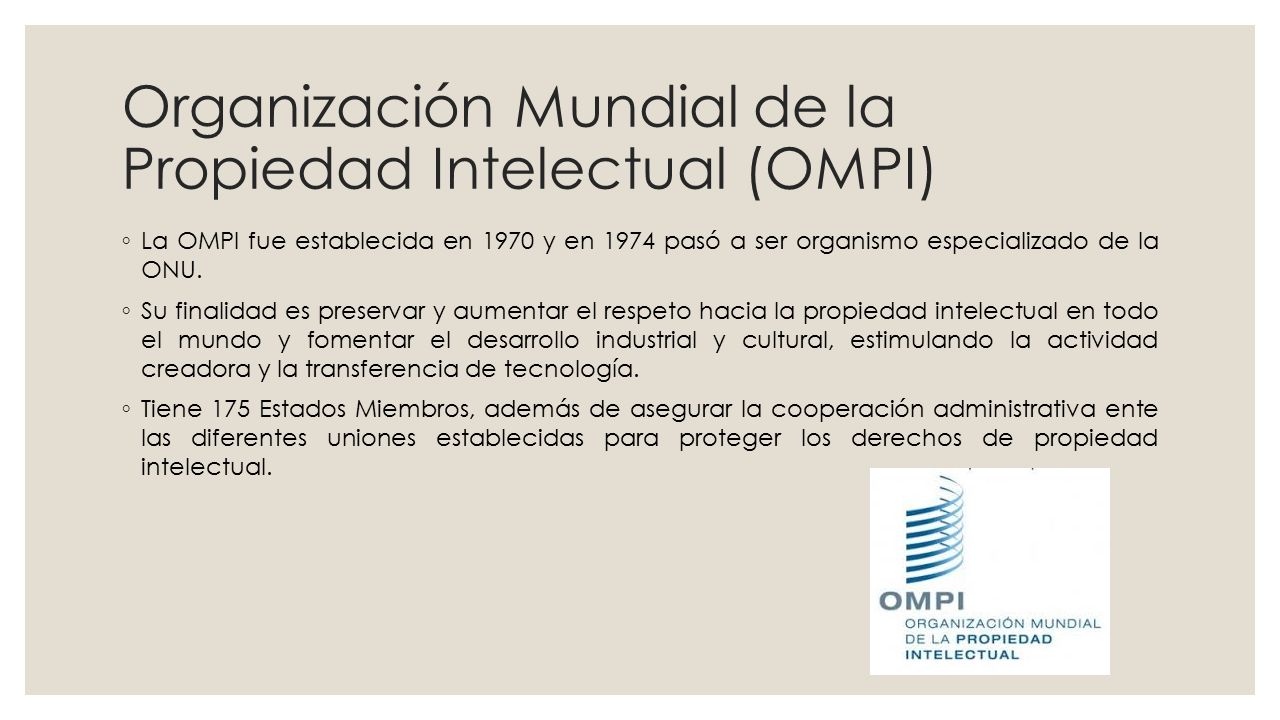 Organización Mundial de la Propiedad Intelectual (OMPI)

◦ La OMPI fue establecida en 1970 y en 1974 pasó a ser organismo especializado de la ONU.

◦ Su finalidad es preservar y aumentar el respeto hacia la propiedad intelectual en todo el mundo y fomentar el desarrollo industrial y cultural, estimulando la actividad creadora y la transferencia de tecnología.

◦ Tiene 175 Estados Miembros, además de asegurar la cooperación administrativa ente las diferentes uniones establecidas para proteger los derechos de propiedad intelectual.

OMPI
ORGANIZACIÓN MUNDIAL DE LA PROPIEDAD INTELECTUAL